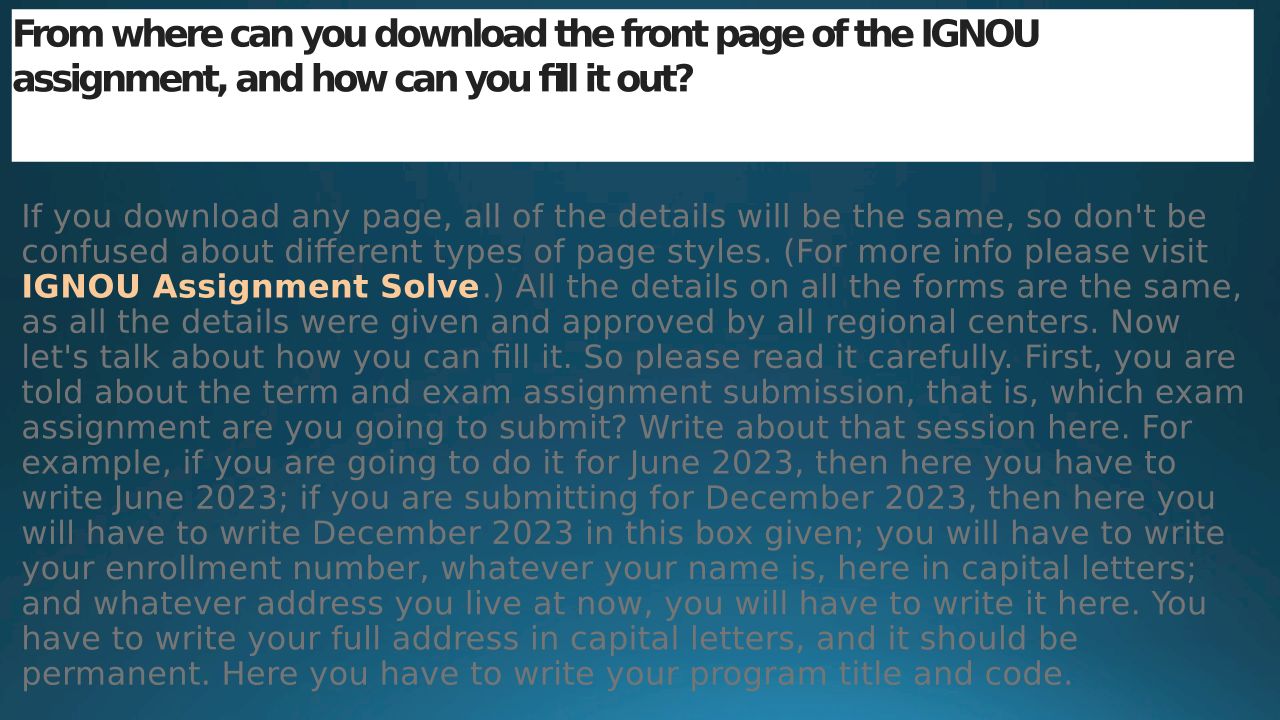 From where can you download the front page of the IGNOU assignment, and how can you fill it out?

If you download any page, all of the details will be the same, so don't be confused about different types of page styles. (For more info please visit IGNOU Assignment Solve.) All the details on all the forms are the same, as all the details were given and approved by all regional centers. Now let's talk about how you can fill it. So please read it carefully. First, you are told about the term and exam assignment submission, that is, which exam assignment are you going to submit? Write about that session here. For example, if you are going to do it for June 2023, then here you have to write June 2023; if you are submitting for December 2023, then here you will have to write December 2023 in this box given; you will have to write your enrollment number, whatever your name is, here in capital letters; and whatever address you live at now, you will have to write it here. You have to write your full address in capital letters, and it should be permanent. Here you have to write your program title and code.